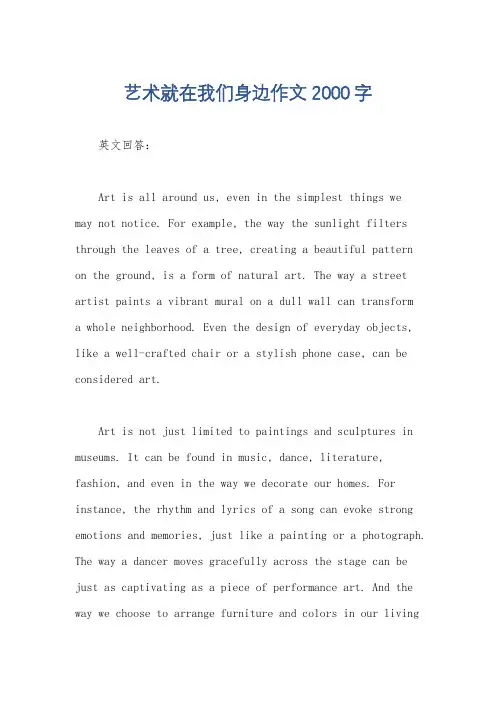 艺术就在我们身边作文2000字

英文回答：

Art is all around us, even in the simplest things we may not notice. For example, the way the sunlight filters through the leaves of a tree, creating a beautiful pattern on the ground, is a form of natural art. The way a street artist paints a vibrant mural on a dull wall can transform a whole neighborhood. Even the design of everyday objects, like a well-crafted chair or a stylish phone case, can be considered art.

Art is not just limited to paintings and sculptures in museums. It can be found in music, dance, literature, fashion, and even in the way we decorate our homes. For instance, the rhythm and lyrics of a song can evoke strong emotions and memories, just like a painting or a photograph. The way a dancer moves gracefully across the stage can be just as captivating as a piece of performance art. And the way we choose to arrange furniture and colors in our living